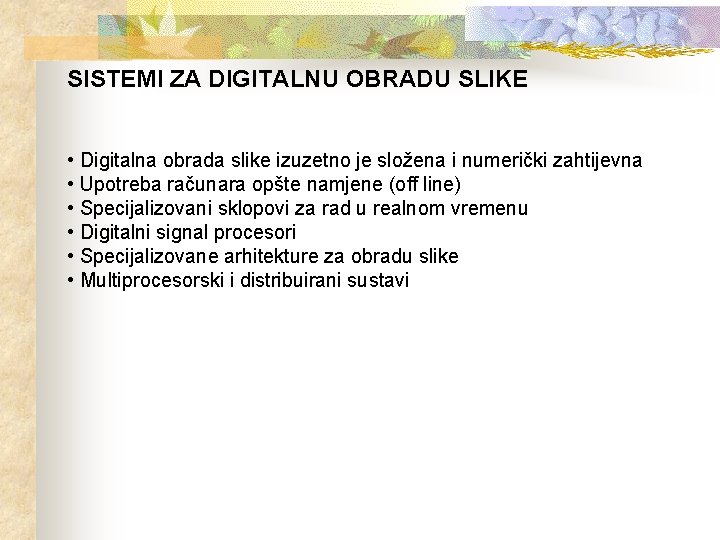 SISTEMI ZA DIGITALNU OBRADU SLIKE

• Digitalna obrada slike izuzetno je složena i numerički zahtijevna
• Upotreba računara opšte namjene (off line)
• Specijalizovani sklopovi za rad u realnom vremenu
• Digitalni signal procesori
• Specijalizovane arhitekture za obradu slike
• Multiprocesorski i distribuirani sustavi